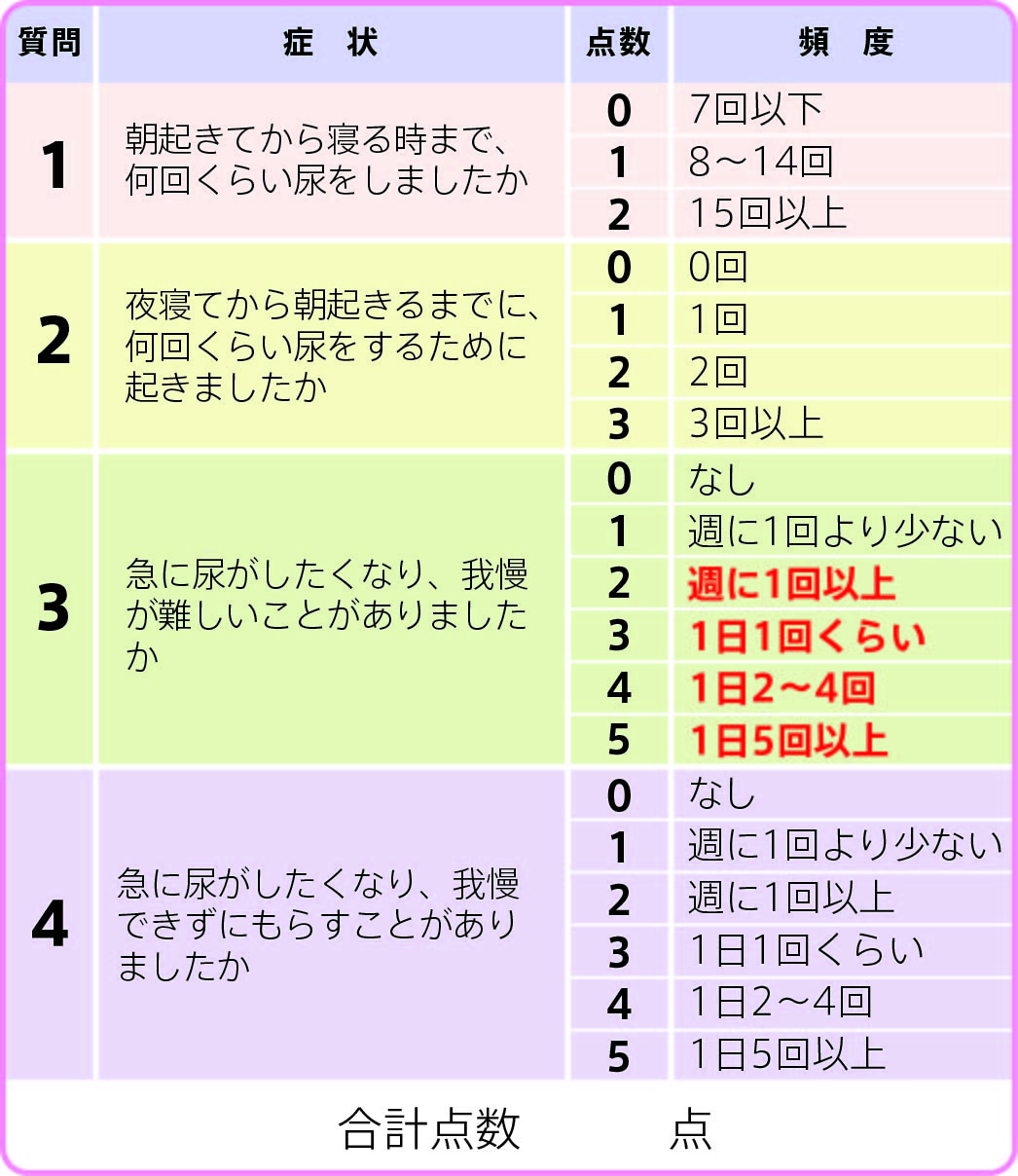 | 質問 | 症　状 | 点数 | 頻　度 |
|---|---|---|---|
| 1 | 朝起きてから寝る時まで、何回くらい尿をしましたか | 0 | 7回以下 |
| | | 1 | 8～14回 |
| | | 2 | 15回以上 |
| 2 | 夜寝てから朝起きるまでに、何回くらい尿をするために起きましたか | 0 | 0回 |
| | | 1 | 1回 |
| | | 2 | 2回 |
| | | 3 | 3回以上 |
| 3 | 急に尿がしたくなり、我慢が難しいことがありましたか | 0 | なし |
| | | 1 | 週に1回より少ない |
| | | 2 | 週に1回以上 |
| | | 3 | 1日1回くらい |
| | | 4 | 1日2～4回 |
| | | 5 | 1日5回以上 |
| 4 | 急に尿がしたくなり、我慢できずにもらすことがありましたか | 0 | なし |
| | | 1 | 週に1回より少ない |
| | | 2 | 週に1回以上 |
| | | 3 | 1日1回くらい |
| | | 4 | 1日2～4回 |
| | | 5 | 1日5回以上 |

合計点数　　　点